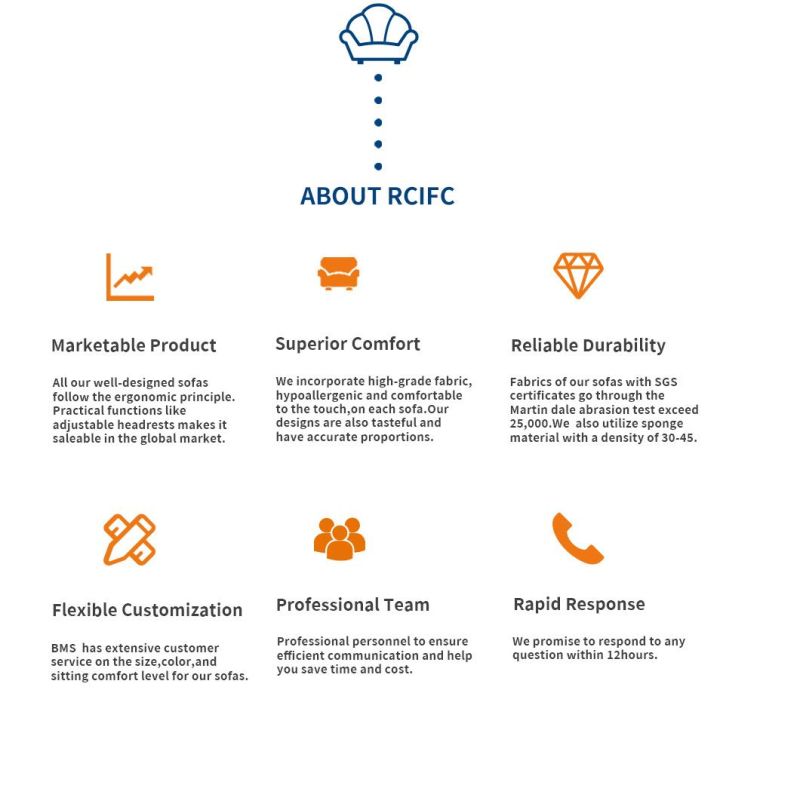 ABOUT RCIFC

Marketable Product

All our well-designed sofas follow the ergonomic principle. Practical functions like adjustable headrests makes it saleable in the global market.

Superior Comfort

We incorporate high-grade fabric, hypoallergenic and comfortable to the touch,on each sofa.Our designs are also tasteful and have accurate proportions.

Reliable Durability

Fabrics of our sofas with SGS certificates go through the Martin dale abrasion test exceed 25,000.We also utilize sponge material with a density of 30-45.

Flexible Customization

BMS has extensive customer service on the size,color,and sitting comfort level for our sofas.

Professional Team

Professional personnel to ensure efficient communication and help you save time and cost.

Rapid Response

We promise to respond to any question within 12hours.